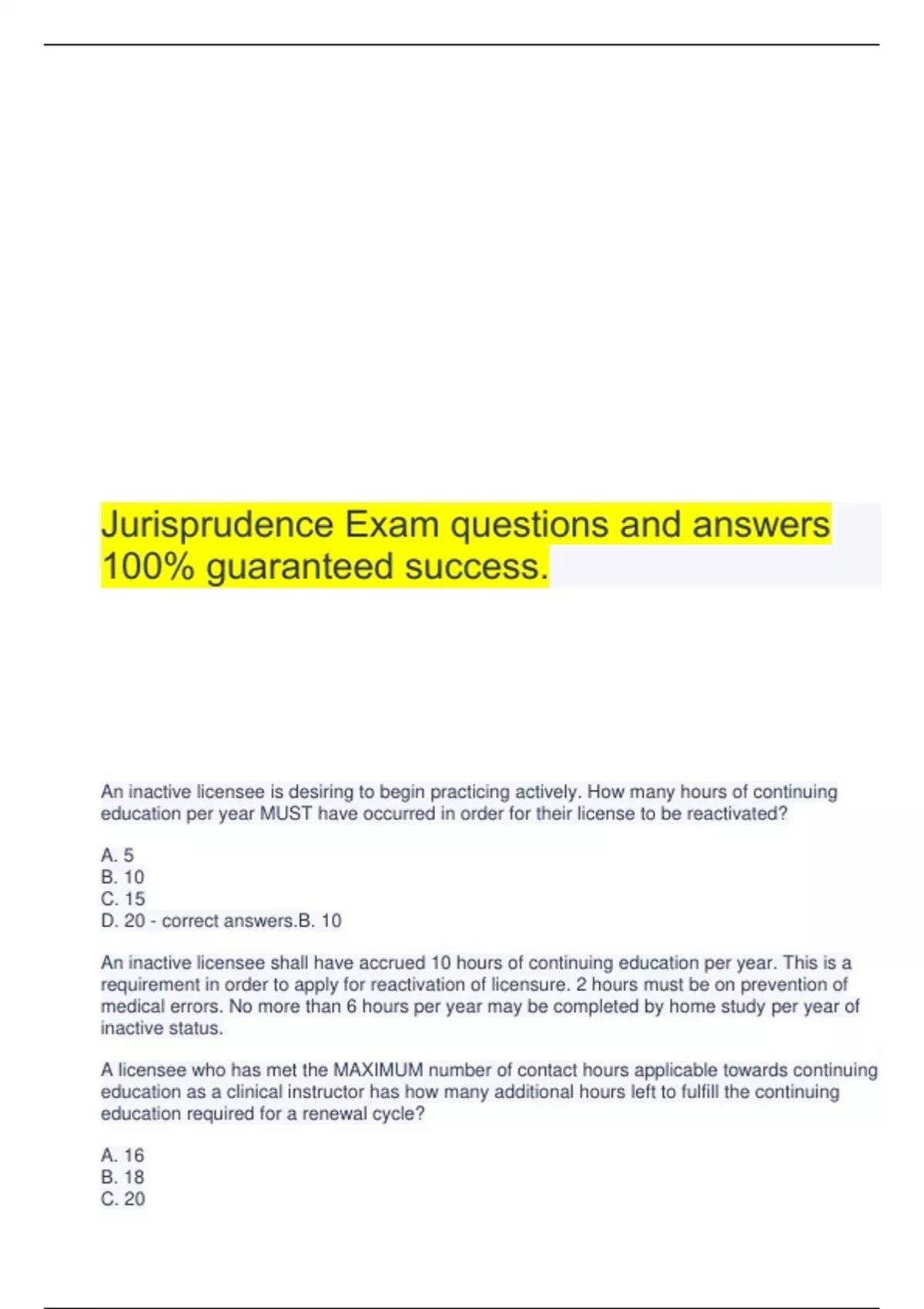 Jurisprudence Exam questions and answers 100% guaranteed success.

An inactive licensee is desiring to begin practicing actively. How many hours of continuing education per year MUST have occurred in order for their license to be reactivated?

A. 5
B. 10
C. 15
D. 20 - correct answers.B. 10

An inactive licensee shall have accrued 10 hours of continuing education per year. This is a requirement in order to apply for reactivation of licensure. 2 hours must be on prevention of medical errors. No more than 6 hours per year may be completed by home study per year of inactive status.

A licensee who has met the MAXIMUM number of contact hours applicable towards continuing education as a clinical instructor has how many additional hours left to fulfill the continuing education required for a renewal cycle?

A. 16
B. 18
C. 20